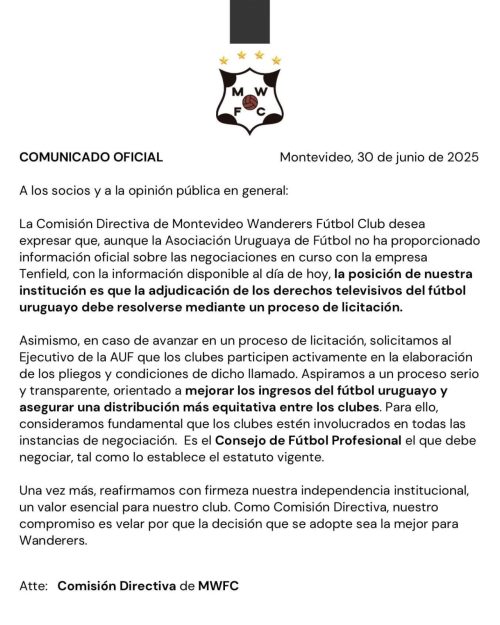 M W
F C

COMUNICADO OFICIAL

Montevideo, 30 de junio de 2025

A los socios y a la opinión pública en general:

La Comisión Directiva de Montevideo Wanderers Fútbol Club desea expresar que, aunque la Asociación Uruguaya de Fútbol no ha proporcionado información oficial sobre las negociaciones en curso con la empresa Tenfield, con la información disponible al día de hoy, la posición de nuestra institución es que la adjudicación de los derechos televisivos del fútbol uruguayo debe resolverse mediante un proceso de licitación.

Asimismo, en caso de avanzar en un proceso de licitación, solicitamos al Ejecutivo de la AUF que los clubes participen activamente en la elaboración de los pliegos y condiciones de dicho llamado. Aspiramos a un proceso serio y transparente, orientado a mejorar los ingresos del fútbol uruguayo y asegurar una distribución más equitativa entre los clubes. Para ello, consideramos fundamental que los clubes estén involucrados en todas las instancias de negociación. Es el Consejo de Fútbol Profesional el que debe negociar, tal como lo establece el estatuto vigente.

Una vez más, reafirmamos con firmeza nuestra independencia institucional, un valor esencial para nuestro club. Como Comisión Directiva, nuestro compromiso es velar por que la decisión que se adopte sea la mejor para Wanderers.

Atte: Comisión Directiva de MWFC